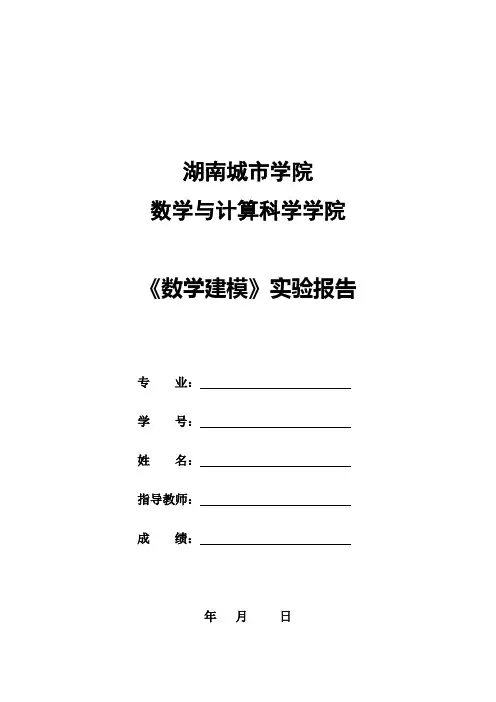 湖南城市学院

数学与计算科学学院

《数学建模》实验报告

专　业：

学　号：

姓　名：

指导教师：

成　绩：

年　月　日